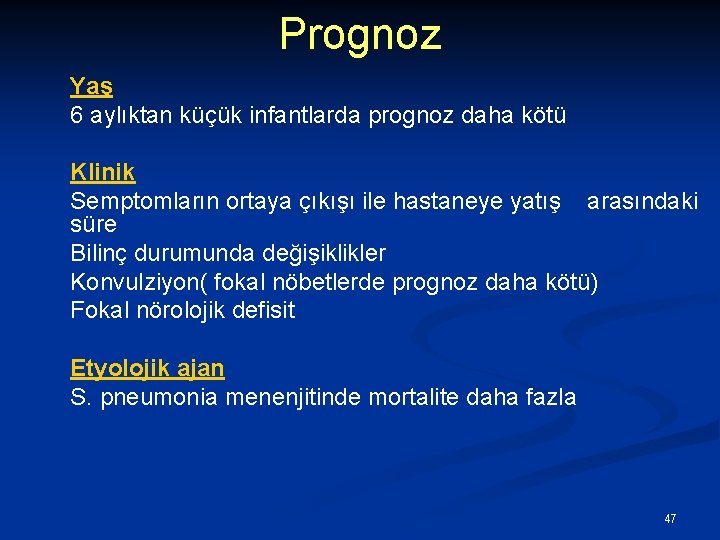 Prognoz

Yaş
6 aylıktan küçük infantlarda prognoz daha kötü

Klinik
Semptomların ortaya çıkışı ile hastaneye yatış arasındaki süre
Bilinç durumunda değişiklikler
Konvulziyon( fokal nöbetlerde prognoz daha kötü)
Fokal nörolojik defisit

Etyolojik ajan
S. pneumonia menenjitinde mortalite daha fazla

47